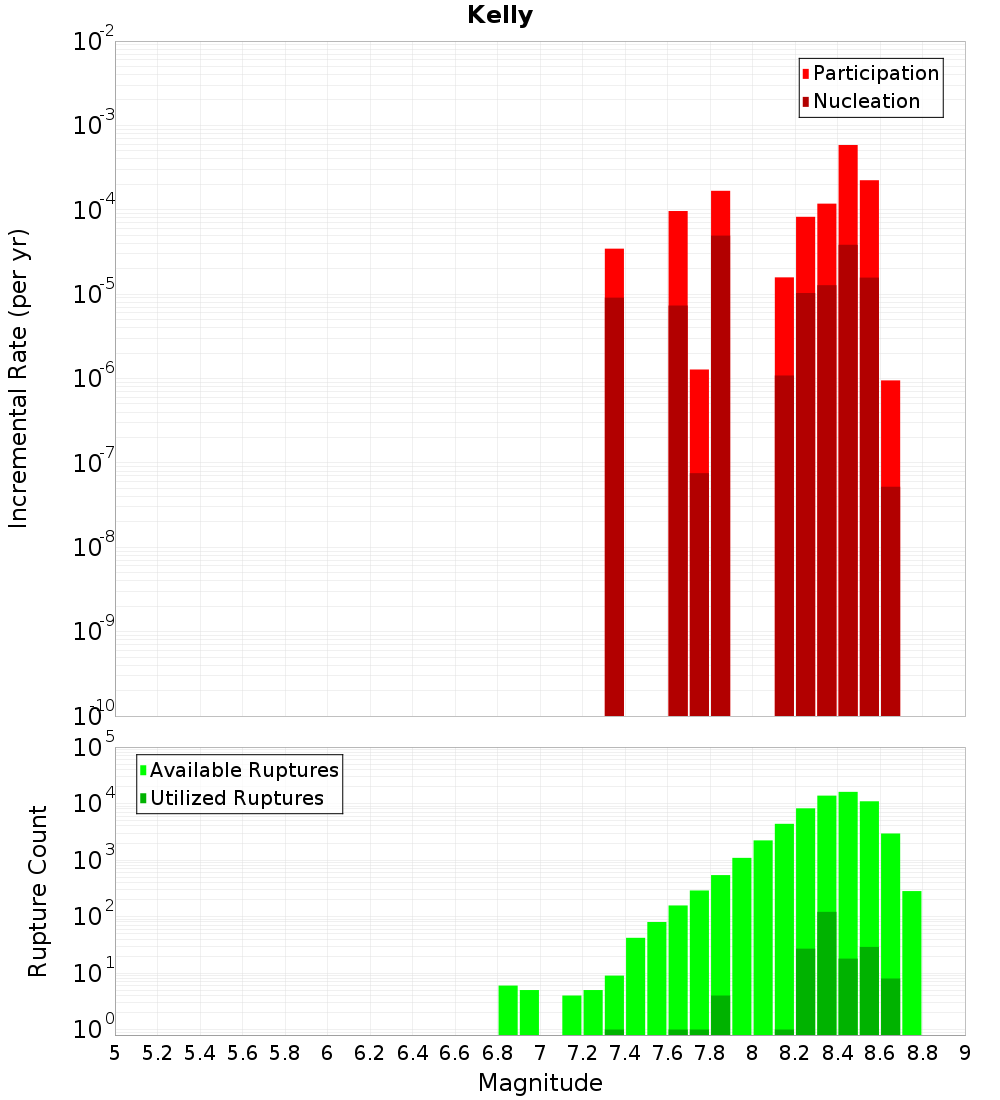 Kelly

Participation
Nucleation

Incremental Rate (per yr)

$10^{-2}$
$10^{-3}$
$10^{-4}$
$10^{-5}$
$10^{-6}$
$10^{-7}$
$10^{-8}$
$10^{-9}$
$10^{-10}$

Available Ruptures
Utilized Ruptures

Rupture Count

$10^{5}$
$10^{4}$
$10^{3}$
$10^{2}$
$10^{1}$
$10^{0}$

5 5.2 5.4 5.6 5.8 6 6.2 6.4 6.6 6.8 7 7.2 7.4 7.6 7.8 8 8.2 8.4 8.6 8.8 9

Magnitude